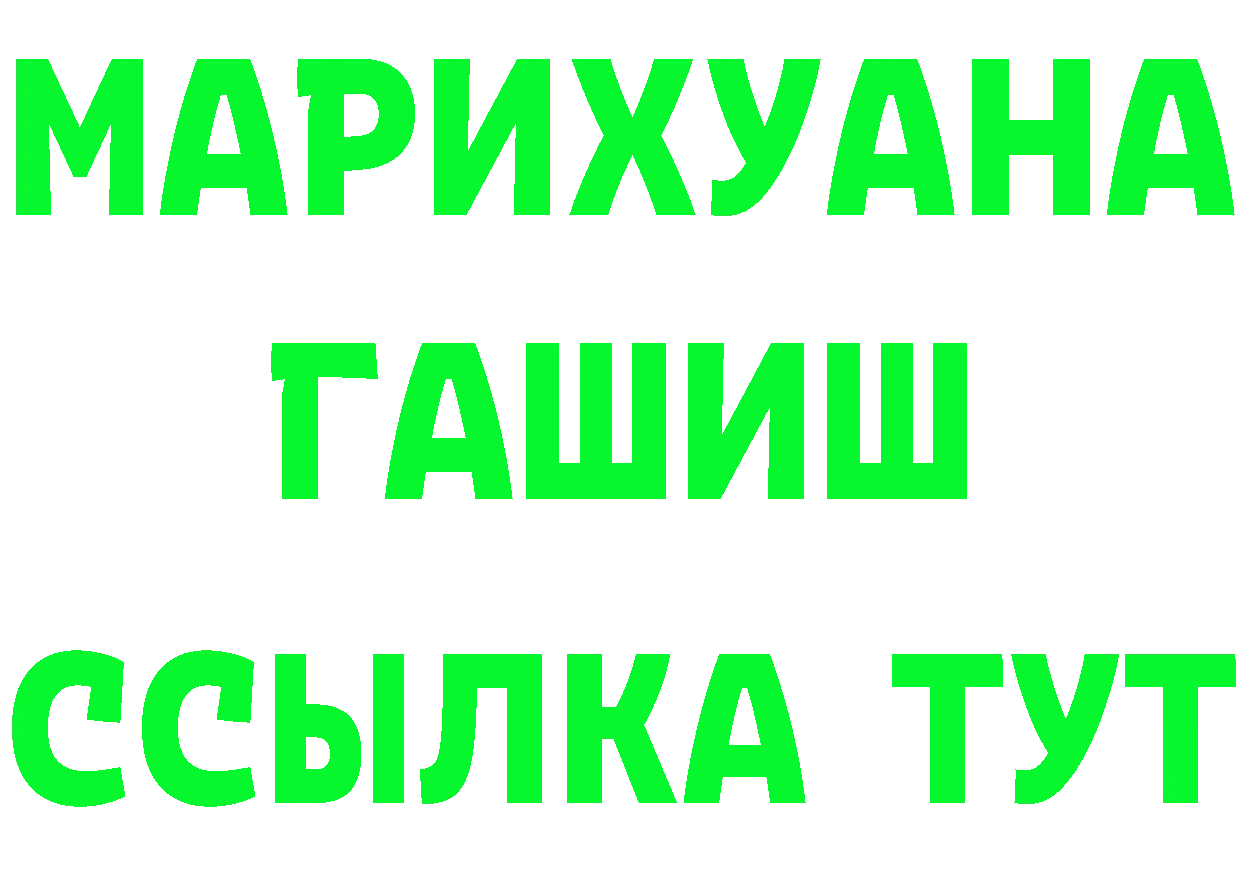 МАРИХУАНА
ГАШИШ
ССЫЛКА ТУТ